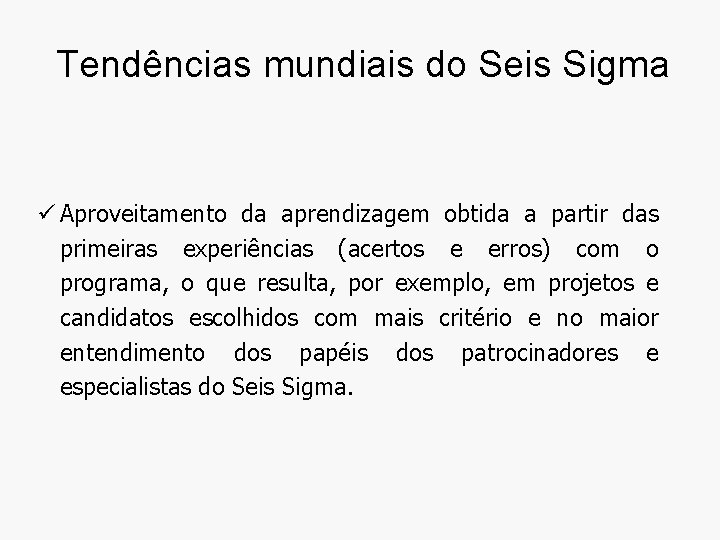 Tendências mundiais do Seis Sigma

✓ Aproveitamento da aprendizagem obtida a partir das primeiras experiências (acertos e erros) com o programa, o que resulta, por exemplo, em projetos e candidatos escolhidos com mais critério e no maior entendimento dos papéis dos patrocinadores e especialistas do Seis Sigma.